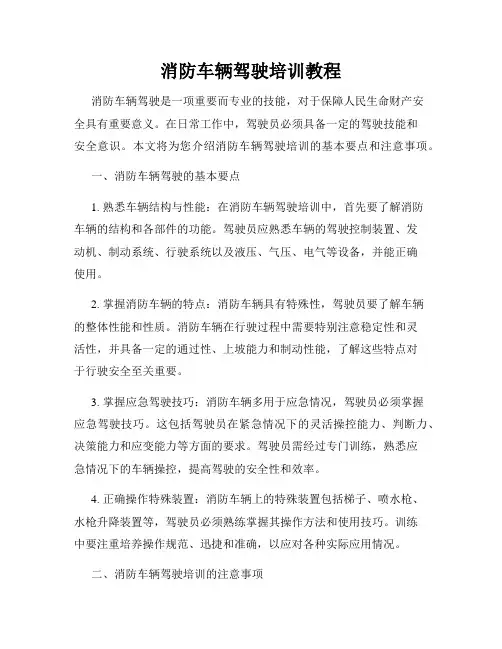 消防车辆驾驶培训教程

消防车辆驾驶是一项重要而专业的技能，对于保障人民生命财产安全具有重要意义。在日常工作中，驾驶员必须具备一定的驾驶技能和安全意识。本文将为您介绍消防车辆驾驶培训的基本要点和注意事项。

一、消防车辆驾驶的基本要点

1. 熟悉车辆结构与性能：在消防车辆驾驶培训中，首先要了解消防车辆的结构和各部件的功能。驾驶员应熟悉车辆的驾驶控制装置、发动机、制动系统、行驶系统以及液压、气压、电气等设备，并能正确使用。

2. 掌握消防车辆的特点：消防车辆具有特殊性，驾驶员要了解车辆的整体性能和性质。消防车辆在行驶过程中需要特别注意稳定性和灵活性，并具备一定的通过性、上坡能力和制动性能，了解这些特点对于行驶安全至关重要。

3. 掌握应急驾驶技巧：消防车辆多用于应急情况，驾驶员必须掌握应急驾驶技巧。这包括驾驶员在紧急情况下的灵活操控能力、判断力、决策能力和应变能力等方面的要求。驾驶员需经过专门训练，熟悉应急情况下的车辆操控，提高驾驶的安全性和效率。

4. 正确操作特殊装置：消防车辆上的特殊装置包括梯子、喷水枪、水枪升降装置等，驾驶员必须熟练掌握其操作方法和使用技巧。训练中要注重培养操作规范、迅捷和准确，以应对各种实际应用情况。

二、消防车辆驾驶培训的注意事项